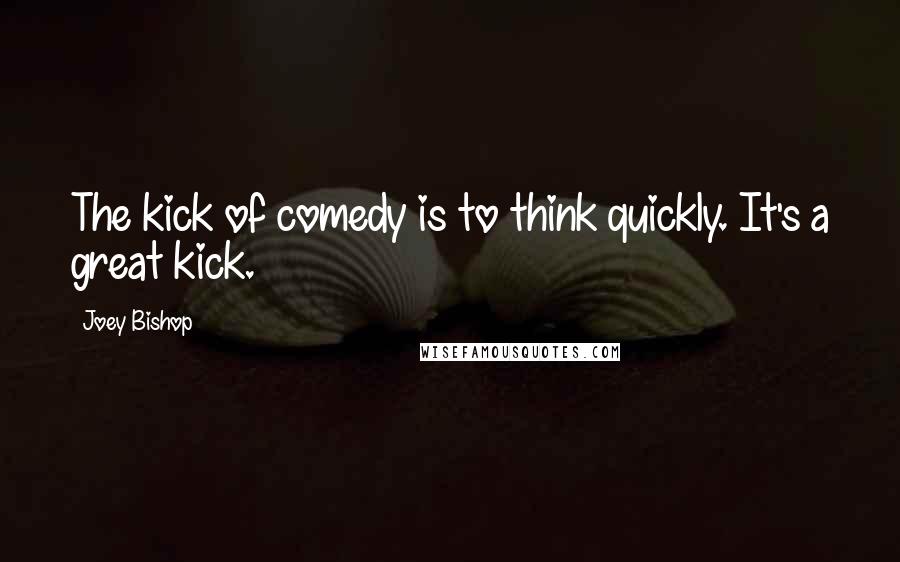 The kick of comedy is to think quickly. It's a great kick.

Joey Bishop

WISEFAMOUSQUOTES.COM